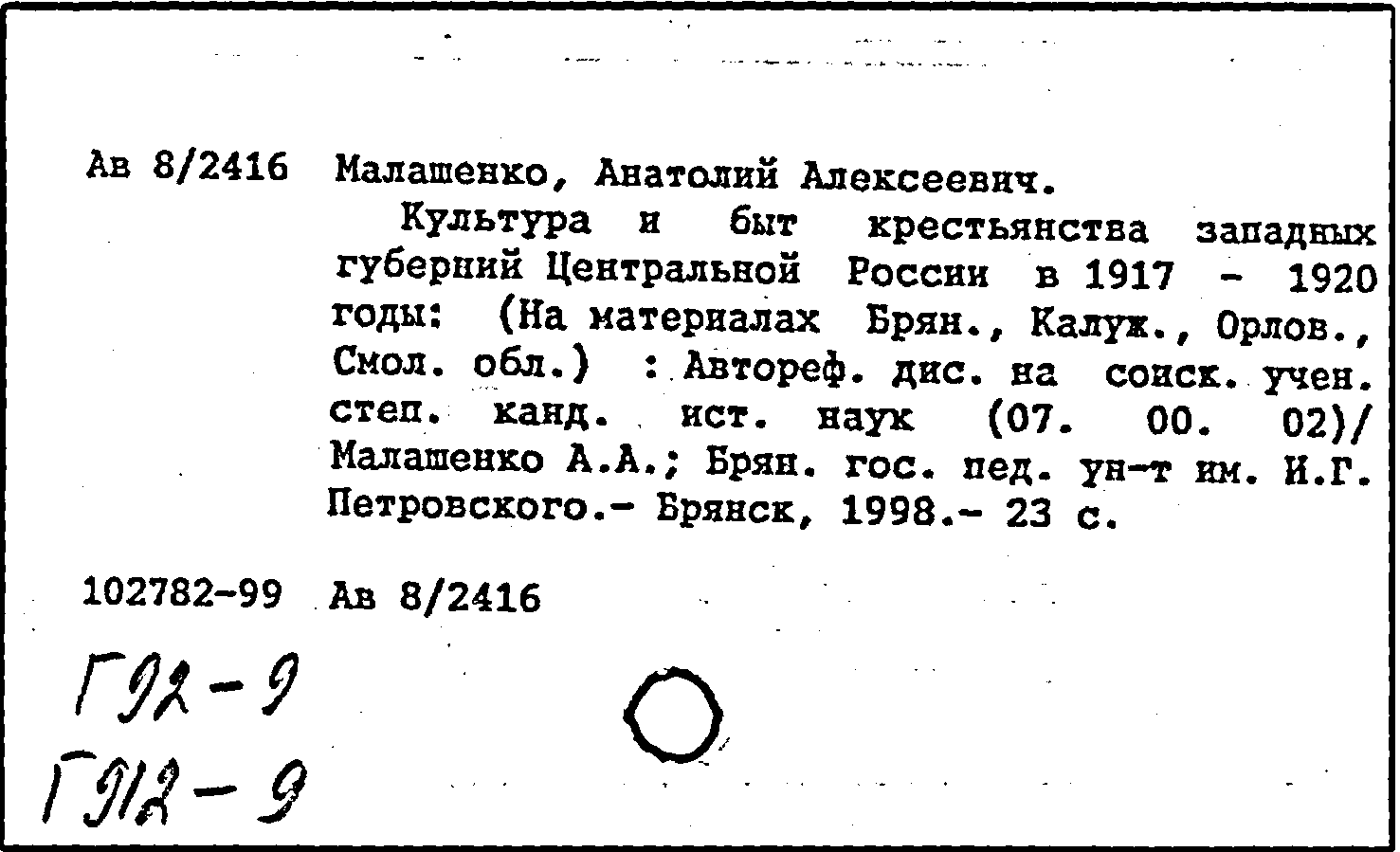 Ав 8/2416 Малашенко, Анатолий Алексеевич.

Культура и быт крестьянства западных губерний Центральной России в 1917 - 1920 годы: (На материалах Брян., Калуж., Орлов., Смол. обл.) : Автореф. дис. на соиск. учен. степ. канд. ист. наук (07. 00. 02)/ Малашенко А.А.; Брян. гос. пед. ун-т им. И.Г. Петровского.- Брянск, 1998.- 23 с.

102782-99 Ав 8/2416

Г92-9

Г912-9